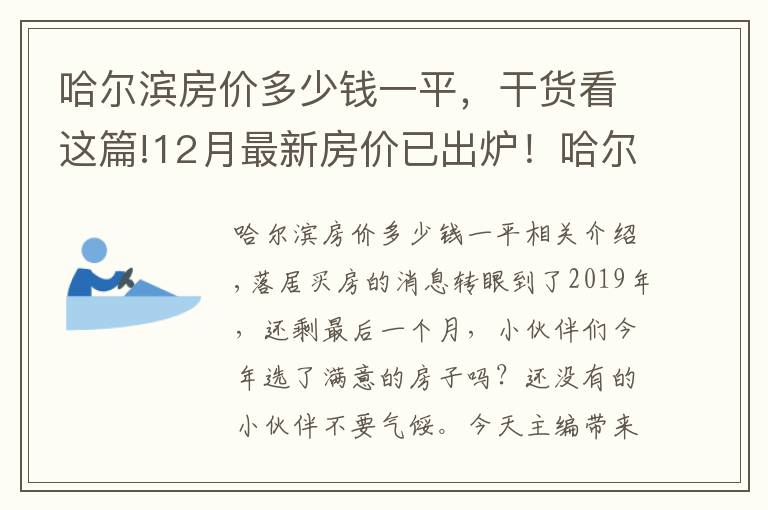 哈尔滨房价多少钱一平，干货看这篇!12月最新房价已出炉！哈尔

哈尔滨房价多少钱一平相关介绍，落居买房的消息转眼到了2019年，还剩最后一个月，小伙伴们今年选了满意的房子吗？还没有的小伙伴不要气馁。今天主编带来